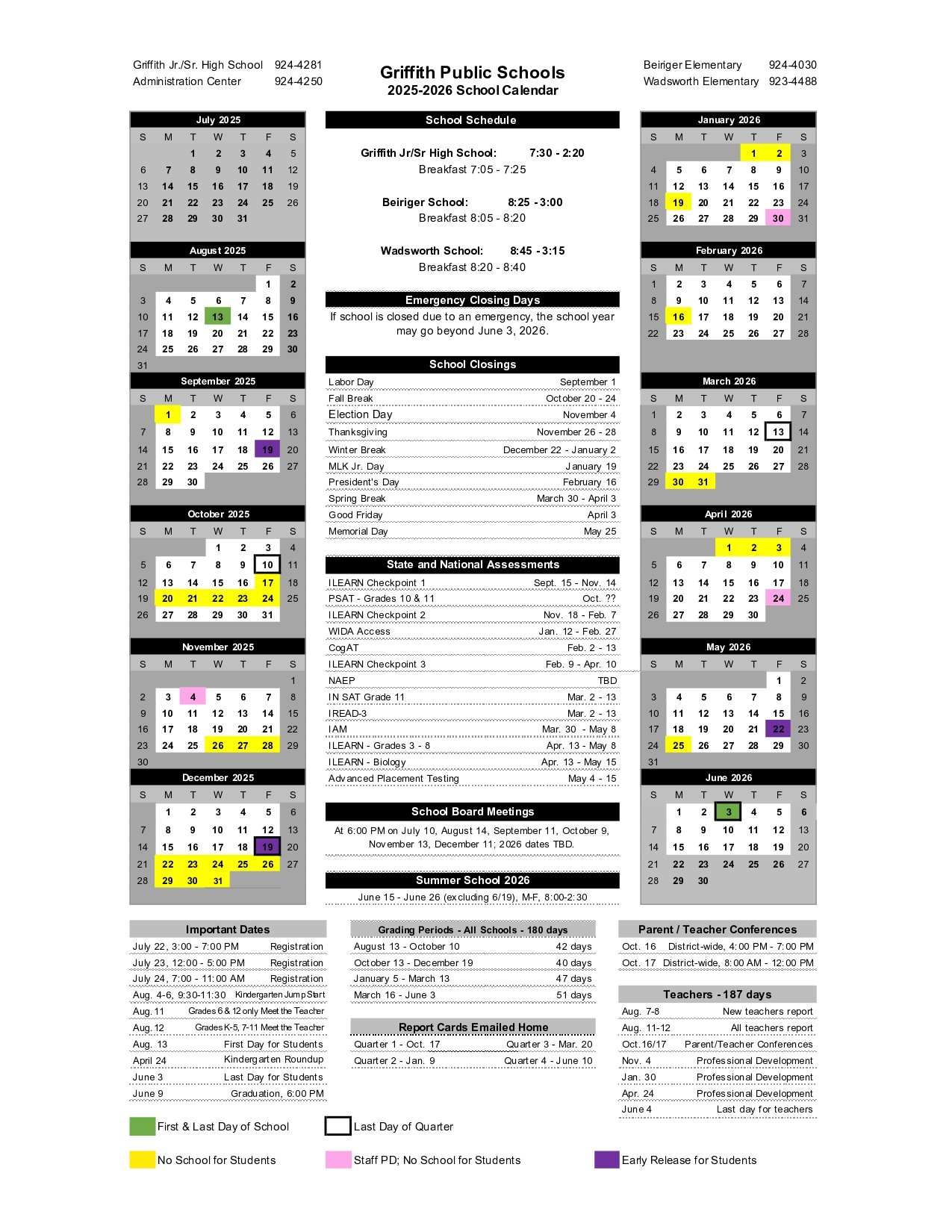 Griffith Jr./Sr. High School 924-4281
Administration Center 924-4250

Griffith Public Schools
2025-2026 School Calendar

Beiriger Elementary 924-4030
Wadsworth Elementary 923-4488

July 2025
| S | M | T | W | T | F | S |
|---|---|---|---|---|---|---|
| | | 1 | 2 | 3 | 4 | 5 |
| 6 | 7 | 8 | 9 | 10 | 11 | 12 |
| 13 | 14 | 15 | 16 | 17 | 18 | 19 |
| 20 | 21 | 22 | 23 | 24 | 25 | 26 |
| 27 | 28 | 29 | 30 | 31 | | |

August 2025
| S | M | T | W | T | F | S |
|---|---|---|---|---|---|---|
| | | | | | 1 | 2 |
| 3 | 4 | 5 | 6 | 7 | 8 | 9 |
| 10 | 11 | 12 | 13 | 14 | 15 | 16 |
| 17 | 18 | 19 | 20 | 21 | 22 | 23 |
| 24 | 25 | 26 | 27 | 28 | 29 | 30 |
| 31 | | | | | | |

September 2025
| S | M | T | W | T | F | S |
|---|---|---|---|---|---|---|
| | 1 | 2 | 3 | 4 | 5 | 6 |
| 7 | 8 | 9 | 10 | 11 | 12 | 13 |
| 14 | 15 | 16 | 17 | 18 | 19 | 20 |
| 21 | 22 | 23 | 24 | 25 | 26 | 27 |
| 28 | 29 | 30 | | | | |

October 2025
| S | M | T | W | T | F | S |
|---|---|---|---|---|---|---|
| | | | 1 | 2 | 3 | 4 |
| 5 | 6 | 7 | 8 | 9 | 10 | 11 |
| 12 | 13 | 14 | 15 | 16 | 17 | 18 |
| 19 | 20 | 21 | 22 | 23 | 24 | 25 |
| 26 | 27 | 28 | 29 | 30 | 31 | |

November 2025
| S | M | T | W | T | F | S |
|---|---|---|---|---|---|---|
| | | | | | | 1 |
| 2 | 3 | 4 | 5 | 6 | 7 | 8 |
| 9 | 10 | 11 | 12 | 13 | 14 | 15 |
| 16 | 17 | 18 | 19 | 20 | 21 | 22 |
| 23 | 24 | 25 | 26 | 27 | 28 | 29 |
| 30 | | | | | | |

December 2025
| S | M | T | W | T | F | S |
|---|---|---|---|---|---|---|
| | 1 | 2 | 3 | 4 | 5 | 6 |
| 7 | 8 | 9 | 10 | 11 | 12 | 13 |
| 14 | 15 | 16 | 17 | 18 | 19 | 20 |
| 21 | 22 | 23 | 24 | 25 | 26 | 27 |
| 28 | 29 | 30 | 31 | | | |

School Schedule

Griffith Jr/Sr High School: 7:30 - 2:20
Breakfast 7:05 - 7:25

Beiriger School: 8:25 - 3:00
Breakfast 8:05 - 8:20

Wadsworth School: 8:45 - 3:15
Breakfast 8:20 - 8:40

Emergency Closing Days
If school is closed due to an emergency, the school year may go beyond June 3, 2026.

School Closings
Labor Day September 1
Fall Break October 20 - 24
Election Day November 4
Thanksgiving November 26 - 28
Winter Break December 22 - January 2
MLK Jr. Day January 19
President's Day February 16
Spring Break March 30 - April 3
Good Friday April 3
Memorial Day May 25

State and National Assessments
ILEARN Checkpoint 1 Sept. 15 - Nov. 14
PSAT - Grades 10 & 11 Oct. ??
ILEARN Checkpoint 2 Nov. 18 - Feb. 7
WIDA Access Jan. 12 - Feb. 27
CogAT Feb. 2 - 13
ILEARN Checkpoint 3 Feb. 9 - Apr. 10
NAEP TBD
IN SAT Grade 11 Mar. 2 - 13
IREAD-3 Mar. 2 - 13
IAM Mar. 30 - May 8
ILEARN - Grades 3 - 8 Apr. 13 - May 8
ILEARN - Biology Apr. 13 - May 15
Advanced Placement Testing May 4 - 15

School Board Meetings
At 6:00 PM on July 10, August 14, September 11, October 9, November 13, December 11; 2026 dates TBD.

Summer School 2026
June 15 - June 26 (excluding 6/19), M-F, 8:00-2:30

January 2026
| S | M | T | W | T | F | S |
|---|---|---|---|---|---|---|
| | | | | 1 | 2 | 3 |
| 4 | 5 | 6 | 7 | 8 | 9 | 10 |
| 11 | 12 | 13 | 14 | 15 | 16 | 17 |
| 18 | 19 | 20 | 21 | 22 | 23 | 24 |
| 25 | 26 | 27 | 28 | 29 | 30 | 31 |

February 2026
| S | M | T | W | T | F | S |
|---|---|---|---|---|---|---|
| 1 | 2 | 3 | 4 | 5 | 6 | 7 |
| 8 | 9 | 10 | 11 | 12 | 13 | 14 |
| 15 | 16 | 17 | 18 | 19 | 20 | 21 |
| 22 | 23 | 24 | 25 | 26 | 27 | 28 |

March 2026
| S | M | T | W | T | F | S |
|---|---|---|---|---|---|---|
| 1 | 2 | 3 | 4 | 5 | 6 | 7 |
| 8 | 9 | 10 | 11 | 12 | 13 | 14 |
| 15 | 16 | 17 | 18 | 19 | 20 | 21 |
| 22 | 23 | 24 | 25 | 26 | 27 | 28 |
| 29 | 30 | 31 | | | | |

April 2026
| S | M | T | W | T | F | S |
|---|---|---|---|---|---|---|
| | | | 1 | 2 | 3 | 4 |
| 5 | 6 | 7 | 8 | 9 | 10 | 11 |
| 12 | 13 | 14 | 15 | 16 | 17 | 18 |
| 19 | 20 | 21 | 22 | 23 | 24 | 25 |
| 26 | 27 | 28 | 29 | 30 | | |

May 2026
| S | M | T | W | T | F | S |
|---|---|---|---|---|---|---|
| | | | | | 1 | 2 |
| 3 | 4 | 5 | 6 | 7 | 8 | 9 |
| 10 | 11 | 12 | 13 | 14 | 15 | 16 |
| 17 | 18 | 19 | 20 | 21 | 22 | 23 |
| 24 | 25 | 26 | 27 | 28 | 29 | 30 |
| 31 | | | | | | |

June 2026
| S | M | T | W | T | F | S |
|---|---|---|---|---|---|---|
| | 1 | 2 | 3 | 4 | 5 | 6 |
| 7 | 8 | 9 | 10 | 11 | 12 | 13 |
| 14 | 15 | 16 | 17 | 18 | 19 | 20 |
| 21 | 22 | 23 | 24 | 25 | 26 | 27 |
| 28 | 29 | 30 | | | | |

Important Dates
July 22, 3:00 - 7:00 PM Registration
July 23, 12:00 - 5:00 PM Registration
July 24, 7:00 - 11:00 AM Registration
Aug. 4-6, 9:30-11:30 Kindergarten Jump Start
Aug. 11 Grades 6 & 12 only Meet the Teacher
Aug. 12 Grades K-5, 7-11 Meet the Teacher
Aug. 13 First Day for Students
April 24 Kindergarten Roundup
June 3 Last Day for Students
June 9 Graduation, 6:00 PM

Grading Periods - All Schools - 180 days
August 13 - October 10 42 days
October 13 - December 19 40 days
January 5 - March 13 47 days
March 16 - June 3 51 days

Report Cards Emailed Home
Quarter 1 - Oct. 17 Quarter 3 - Mar. 20
Quarter 2 - Jan. 9 Quarter 4 - June 10

Parent / Teacher Conferences
Oct. 16 District-wide, 4:00 PM - 7:00 PM
Oct. 17 District-wide, 8:00 AM - 12:00 PM

Teachers - 187 days
Aug. 7-8 New teachers report
Aug. 11-12 All teachers report
Oct.16/17 Parent/Teacher Conferences
Nov. 4 Professional Development
Jan. 30 Professional Development
Apr. 24 Professional Development
June 4 Last day for teachers

First & Last Day of School
Last Day of Quarter
No School for Students
Staff PD; No School for Students
Early Release for Students